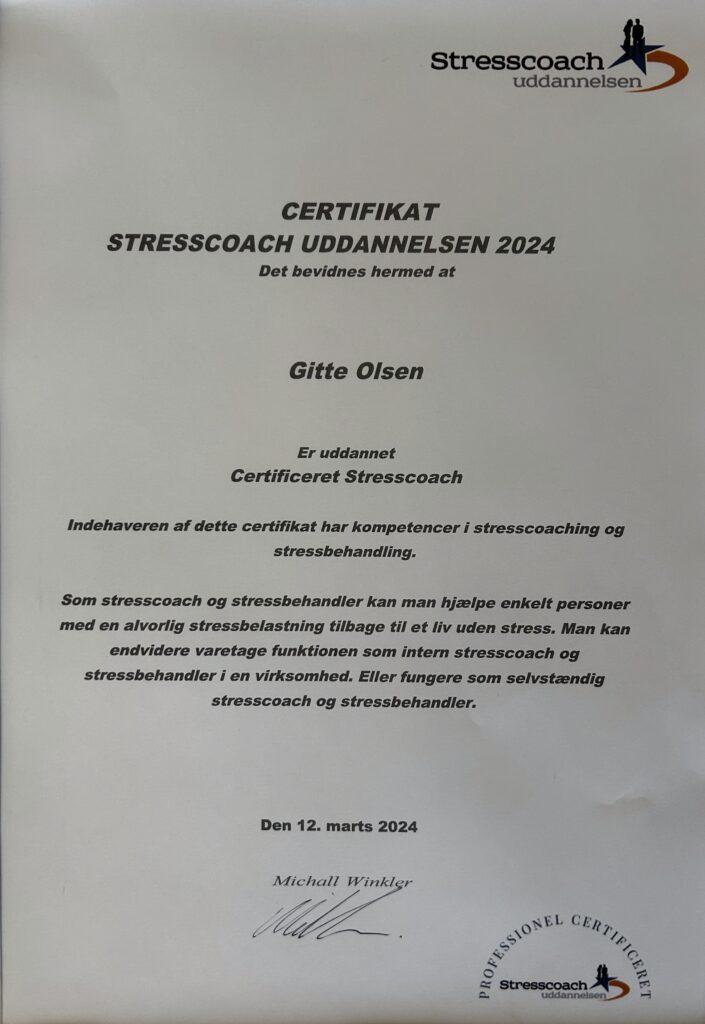 Stresscoach uddannelsen

CERTIFIKAT
STRESSCOACH UDDANNELSEN 2024
Det bevidnes hermed at

Gitte Olsen

Er uddannet
Certificeret Stresscoach

Indehaveren af dette certifikat har kompetencer i stresscoaching og stressbehandling.

Som stresscoach og stressbehandler kan man hjælpe enkelt personer med en alvorlig stressbelastning tilbage til et liv uden stress. Man kan endvidere varetage funktionen som intern stresscoach og stressbehandler i en virksomhed. Eller fungere som selvstændig stresscoach og stressbehandler.

Den 12. marts 2024

Michall Winkler

PROFESSIONEL CERTIFICERET
Stresscoach uddannelsen